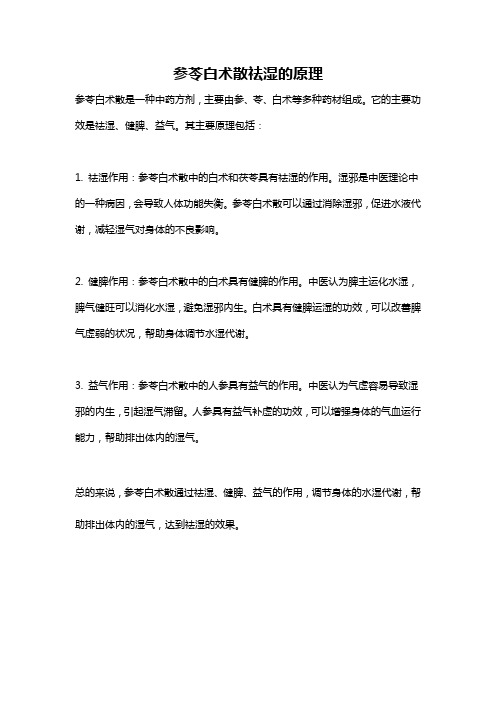 参苓白术散祛湿的原理

参苓白术散是一种中药方剂，主要由参、苓、白术等多种药材组成。它的主要功效是祛湿、健脾、益气。其主要原理包括：

1. 祛湿作用：参苓白术散中的白术和茯苓具有祛湿的作用。湿邪是中医理论中的一种病因，会导致人体功能失衡。参苓白术散可以通过消除湿邪，促进水液代谢，减轻湿气对身体的不良影响。

2. 健脾作用：参苓白术散中的白术具有健脾的作用。中医认为脾主运化水湿，脾气健旺可以消化水湿，避免湿邪内生。白术具有健脾运湿的功效，可以改善脾气虚弱的状况，帮助身体调节水湿代谢。

3. 益气作用：参苓白术散中的人参具有益气的作用。中医认为气虚容易导致湿邪的内生，引起湿气滞留。人参具有益气补虚的功效，可以增强身体的气血运行能力，帮助排出体内的湿气。

总的来说，参苓白术散通过祛湿、健脾、益气的作用，调节身体的水湿代谢，帮助排出体内的湿气，达到祛湿的效果。